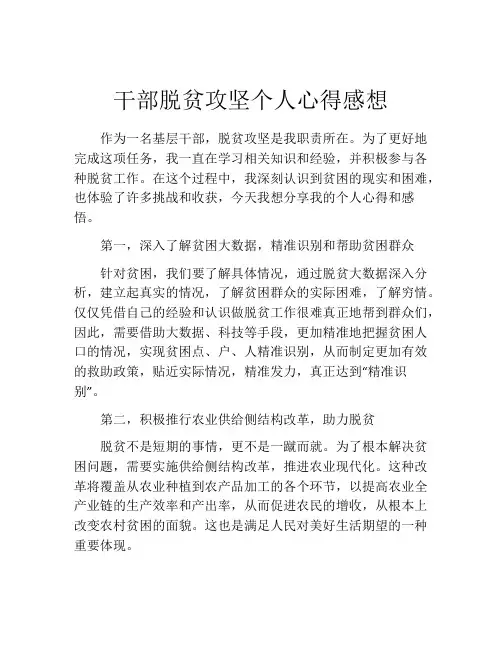 干部脱贫攻坚个人心得感想

作为一名基层干部，脱贫攻坚是我职责所在。为了更好地完成这项任务，我一直在学习相关知识和经验，并积极参与各种脱贫工作。在这个过程中，我深刻认识到贫困的现实和困难，也体验了许多挑战和收获，今天我想分享我的个人心得和感悟。

第一，深入了解贫困大数据，精准识别和帮助贫困群众

针对贫困，我们要了解具体情况，通过脱贫大数据深入分析，建立起真实的情况，了解贫困群众的实际困难，了解穷情。仅仅凭借自己的经验和认识做脱贫工作很难真正地帮到群众们，因此，需要借助大数据、科技等手段，更加精准地把握贫困人口的情况，实现贫困点、户、人精准识别，从而制定更加有效的救助政策，贴近实际情况，精准发力，真正达到“精准识别”。

第二，积极推行农业供给侧结构改革，助力脱贫

脱贫不是短期的事情，更不是一蹴而就。为了根本解决贫困问题，需要实施供给侧结构改革，推进农业现代化。这种改革将覆盖从农业种植到农产品加工的各个环节，以提高农业全产业链的生产效率和产出率，从而促进农民的增收，从根本上改变农村贫困的面貌。这也是满足人民对美好生活期望的一种重要体现。